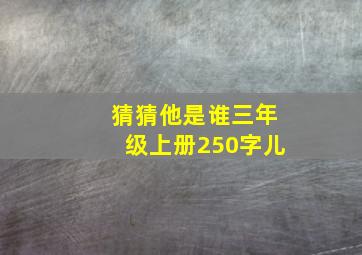 猜猜他是谁三年级上册250字儿